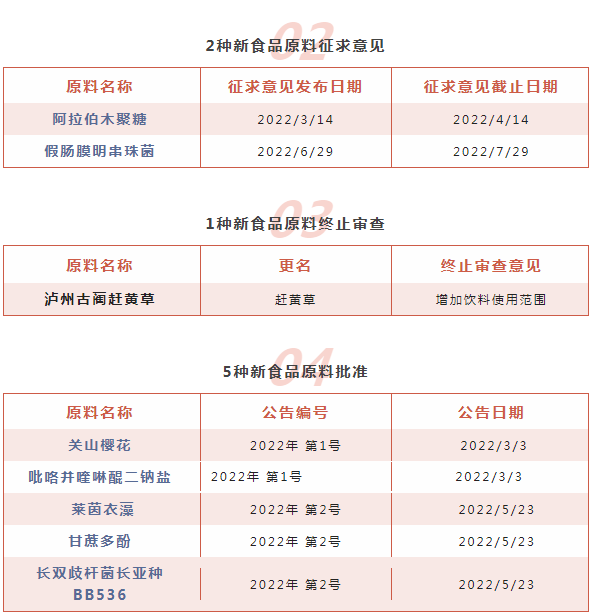 02
2种新食品原料征求意见

| 原料名称 | 征求意见发布日期 | 征求意见截止日期 |
|---|---|---|
| 阿拉伯木聚糖 | 2022/3/14 | 2022/4/14 |
| 假肠膜明串珠菌 | 2022/6/29 | 2022/7/29 |

03
1种新食品原料终止审查

| 原料名称 | 更名 | 终止审查意见 |
|---|---|---|
| 泸州古蔺赶黄草 | 赶黄草 | 增加饮料使用范围 |

04
5种新食品原料批准

| 原料名称 | 公告编号 | 公告日期 |
|---|---|---|
| 关山樱花 | 2022年 第1号 | 2022/3/3 |
| 吡咯并喹啉醌二钠盐 | 2022年 第1号 | 2022/3/3 |
| 莱茵衣藻 | 2022年 第2号 | 2022/5/23 |
| 甘蔗多酚 | 2022年 第2号 | 2022/5/23 |
| 长双歧杆菌长亚种 BB536 | 2022年 第2号 | 2022/5/23 |